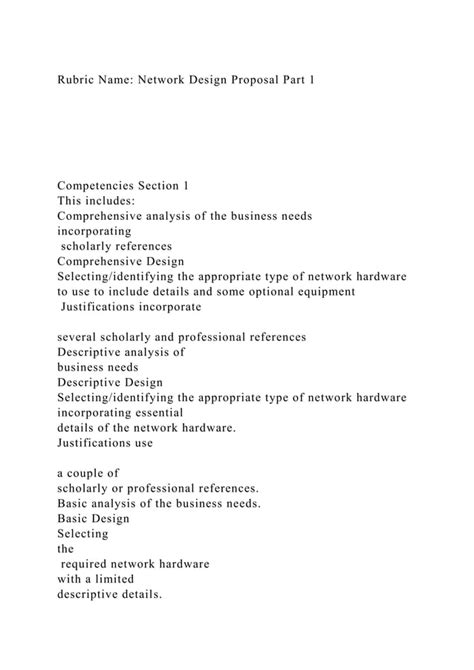 Rubric Name: Network Design Proposal Part 1

Competencies Section 1
This includes:
Comprehensive analysis of the business needs incorporating scholarly references
Comprehensive Design
Selecting/identifying the appropriate type of network hardware to use to include details and some optional equipment
Justifications incorporate

several scholarly and professional references
Descriptive analysis of business needs
Descriptive Design
Selecting/identifying the appropriate type of network hardware incorporating essential details of the network hardware.
Justifications use

a couple of scholarly or professional references.
Basic analysis of the business needs.
Basic Design
Selecting the required network hardware with a limited descriptive details.